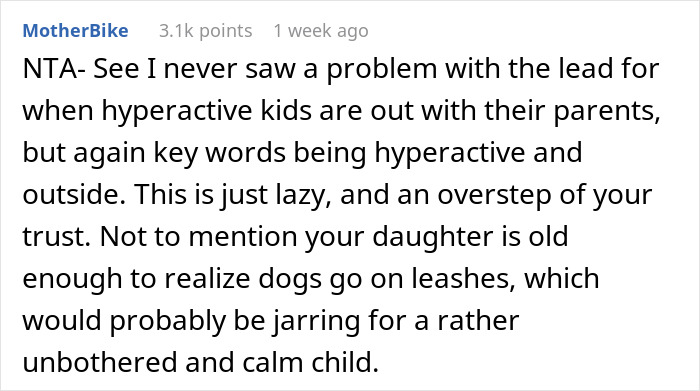 MotherBike 3.1k points 1 week ago

NTA- See I never saw a problem with the lead for when hyperactive kids are out with their parents, but again key words being hyperactive and outside. This is just lazy, and an overstep of your trust. Not to mention your daughter is old enough to realize dogs go on leashes, which would probably be jarring for a rather unbothered and calm child.